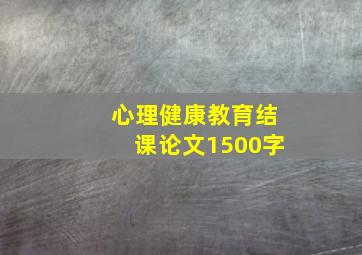 心理健康教育结课论文1500字